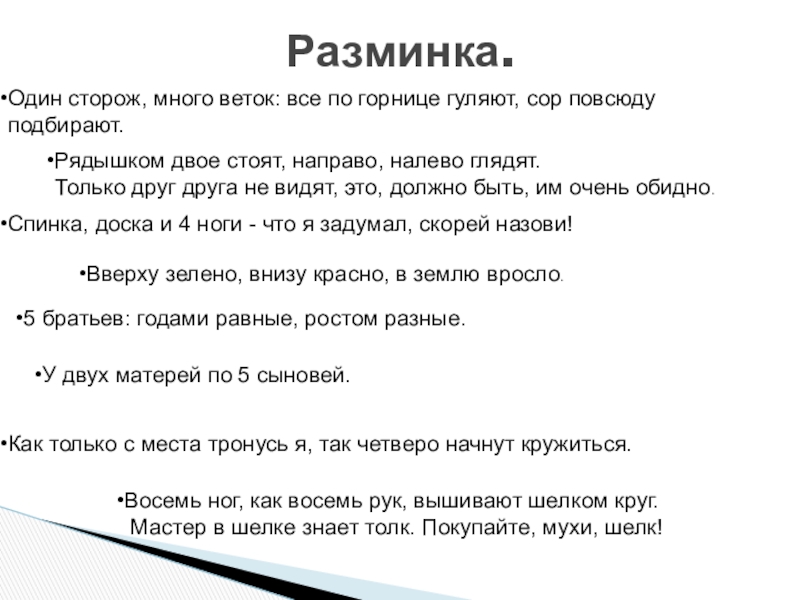 Разминка.

•Один сторож, много веток: все по горнице гуляют, сор повсюду подбирают.

•Рядышком двое стоят, направо, налево глядят.
Только друг друга не видят, это, должно быть, им очень обидно.

•Спинка, доска и 4 ноги - что я задумал, скорей назови!

•Вверху зелено, внизу красно, в землю вросло.

•5 братьев: годами равные, ростом разные.

•У двух матерей по 5 сыновей.

•Как только с места тронусь я, так четверо начнут кружиться.

•Восемь ног, как восемь рук, вышивают шелком круг.
Мастер в шелке знает толк. Покупайте, мухи, шелк!